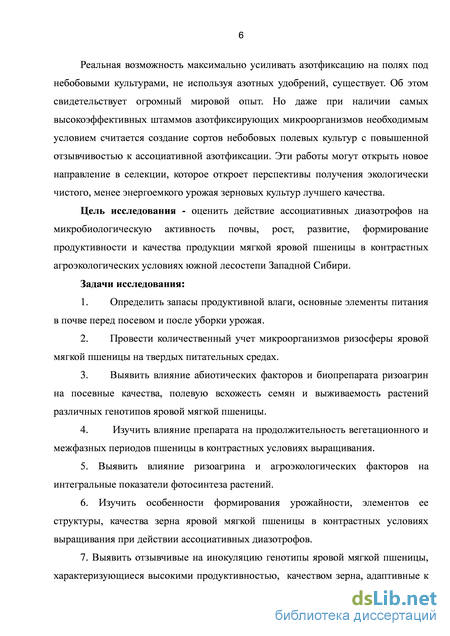 6

Реальная возможность максимально усиливать азотфиксацию на полях под небобовыми культурами, не используя азотных удобрений, существует. Об этом свидетельствует огромный мировой опыт. Но даже при наличии самых высокоэффективных штаммов азотфиксирующих микроорганизмов необходимым условием считается создание сортов небобовых полевых культур с повышенной отзывчивостью к ассоциативной азотфиксации. Эти работы могут открыть новое направление в селекции, которое откроет перспективы получения экологически чистого, менее энергоемкого урожая зерновых культур лучшего качества.

Цель исследования - оценить действие ассоциативных диазотрофов на микробиологическую активность почвы, рост, развитие, формирование продуктивности и качества продукции мягкой яровой пшеницы в контрастных агроэкологических условиях южной лесостепи Западной Сибири.

Задачи исследования:

1. Определить запасы продуктивной влаги, основные элементы питания в почве перед посевом и после уборки урожая.

2. Провести количественный учет микроорганизмов ризосферы яровой мягкой пшеницы на твердых питательных средах.

3. Выявить влияние абиотических факторов и биопрепарата ризоагрин на посевные качества, полевую всхожесть семян и выживаемость растений различных генотипов яровой мягкой пшеницы.

4. Изучить влияние препарата на продолжительность вегетационного и межфазных периодов пшеницы в контрастных условиях выращивания.

5. Выявить влияние ризоагрина и агроэкологических факторов на интегральные показатели фотосинтеза растений.

6. Изучить особенности формирования урожайности, элементов ее структуры, качества зерна яровой мягкой пшеницы в контрастных условиях выращивания при действии ассоциативных диазотрофов.

7. Выявить отзывчивые на инокуляцию генотипы яровой мягкой пшеницы, характеризующиеся высокими продуктивностью, качеством зерна, адаптивные к

dsLib.net
библиотека диссертаций